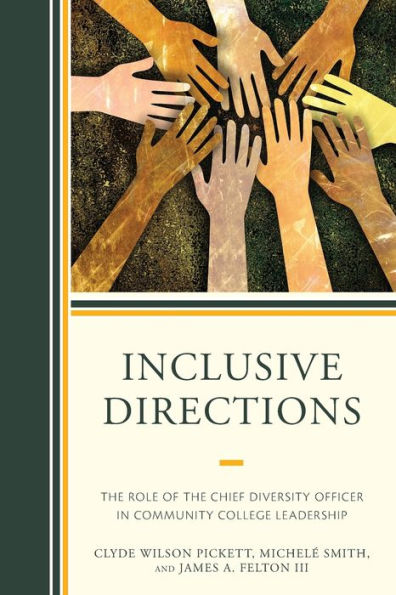 INCLUSIVE DIRECTIONS

THE ROLE OF THE CHIEF DIVERSITY OFFICER IN COMMUNITY COLLEGE LEADERSHIP

CLYDE WILSON PICKETT, MICHELÉ SMITH, AND JAMES A. FELTON III